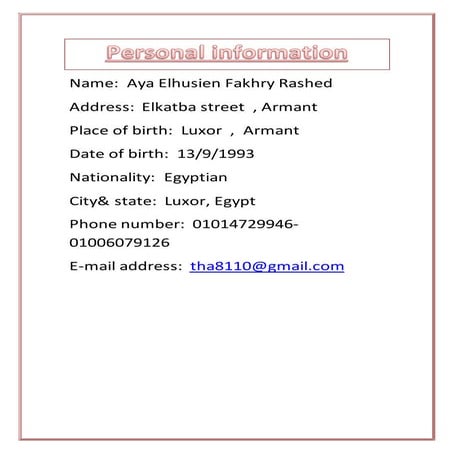 Personal information

Name: Aya Elhusien Fakhry Rashed

Address: Elkatba street , Armant

Place of birth: Luxor , Armant

Date of birth: 13/9/1993

Nationality: Egyptian

City& state: Luxor, Egypt

Phone number: 01014729946-01006079126

E-mail address: tha8110@gmail.com